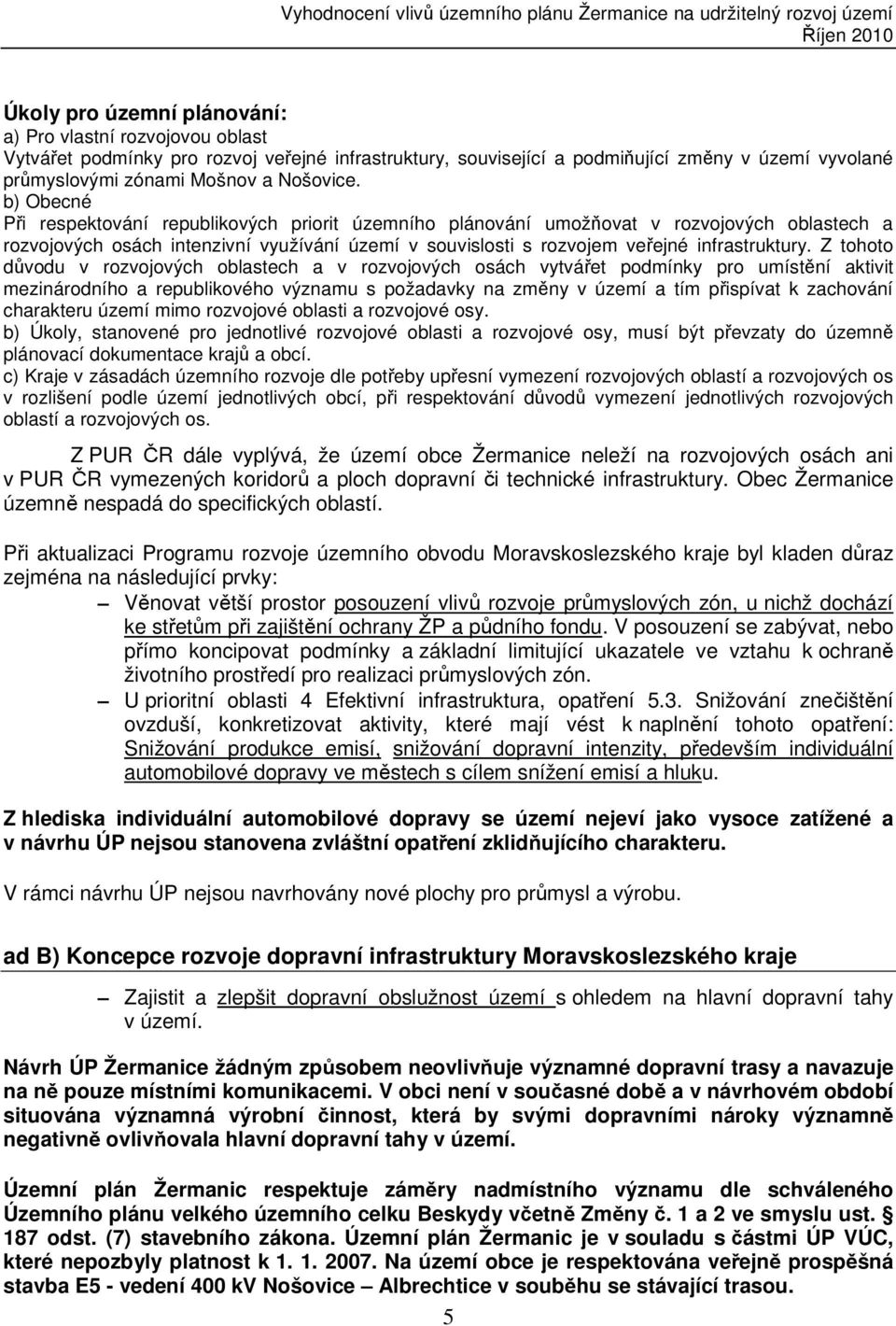 Vyhodnocení vlivů územního plánu Žermanice na udržitelný rozvoj území
Říjen 2010

Úkoly pro územní plánování:
a) Pro vlastní rozvojovou oblast
Vytvářet podmínky pro rozvoj veřejné infrastruktury, související a podmiňující změny v území vyvolané průmyslovými zónami Mošnov a Nošovice.
b) Obecné
Při respektování republikových priorit územního plánování umožňovat v rozvojových oblastech a rozvojových osách intenzivní využívání území v souvislosti s rozvojem veřejné infrastruktury. Z tohoto důvodu v rozvojových oblastech a v rozvojových osách vytvářet podmínky pro umístění aktivit mezinárodního a republikového významu s požadavky na změny v území a tím přispívat k zachování charakteru území mimo rozvojové oblasti a rozvojové osy.
b) Úkoly, stanovené pro jednotlivé rozvojové oblasti a rozvojové osy, musí být převzaty do územně plánovací dokumentace krajů a obcí.
c) Kraje v zásadách územního rozvoje dle potřeby upřesní vymezení rozvojových oblastí a rozvojových os v rozlišení podle území jednotlivých obcí, při respektování důvodů vymezení jednotlivých rozvojových oblastí a rozvojových os.

Z PUR ČR dále vyplývá, že území obce Žermanice neleží na rozvojových osách ani v PUR ČR vymezených koridorů a ploch dopravní či technické infrastruktury. Obec Žermanice územně nespadá do specifických oblastí.

Při aktualizaci Programu rozvoje územního obvodu Moravskoslezského kraje byl kladen důraz zejména na následující prvky:
– Věnovat větší prostor posouzení vlivů rozvoje průmyslových zón, u nichž dochází ke střetům při zajištění ochrany ŽP a půdního fondu. V posouzení se zabývat, nebo přímo koncipovat podmínky a základní limitující ukazatele ve vztahu k ochraně životního prostředí pro realizaci průmyslových zón.
– U prioritní oblasti 4 Efektivní infrastruktura, opatření 5.3. Snižování znečištění ovzduší, konkretizovat aktivity, které mají vést k naplnění tohoto opatření: Snižování produkce emisí, snižování dopravní intenzity, především individuální automobilové dopravy ve městech s cílem snížení emisí a hluku.

Z hlediska individuální automobilové dopravy se území nejeví jako vysoce zatížené a v návrhu ÚP nejsou stanovena zvláštní opatření zklidňujícího charakteru.

V rámci návrhu ÚP nejsou navrhovány nové plochy pro průmysl a výrobu.

ad B) Koncepce rozvoje dopravní infrastruktury Moravskoslezského kraje

– Zajistit a zlepšit dopravní obslužnost území s ohledem na hlavní dopravní tahy v území.

Návrh ÚP Žermanice žádným způsobem neovlivňuje významné dopravní trasy a navazuje na ně pouze místními komunikacemi. V obci není v současné době a v návrhovém období situována významná výrobní činnost, která by svými dopravními nároky významně negativně ovlivňovala hlavní dopravní tahy v území.

Územní plán Žermanic respektuje záměry nadmístního významu dle schváleného Územního plánu velkého územního celku Beskydy včetně Změny č. 1 a 2 ve smyslu ust. § 187 odst. (7) stavebního zákona. Územní plán Žermanic je v souladu s částmi ÚP VÚC, které nepozbyly platnost k 1. 1. 2007. Na území obce je respektována veřejně prospěšná stavba E5 - vedení 400 kV Nošovice – Albrechtice v souběhu se stávající trasou.

5